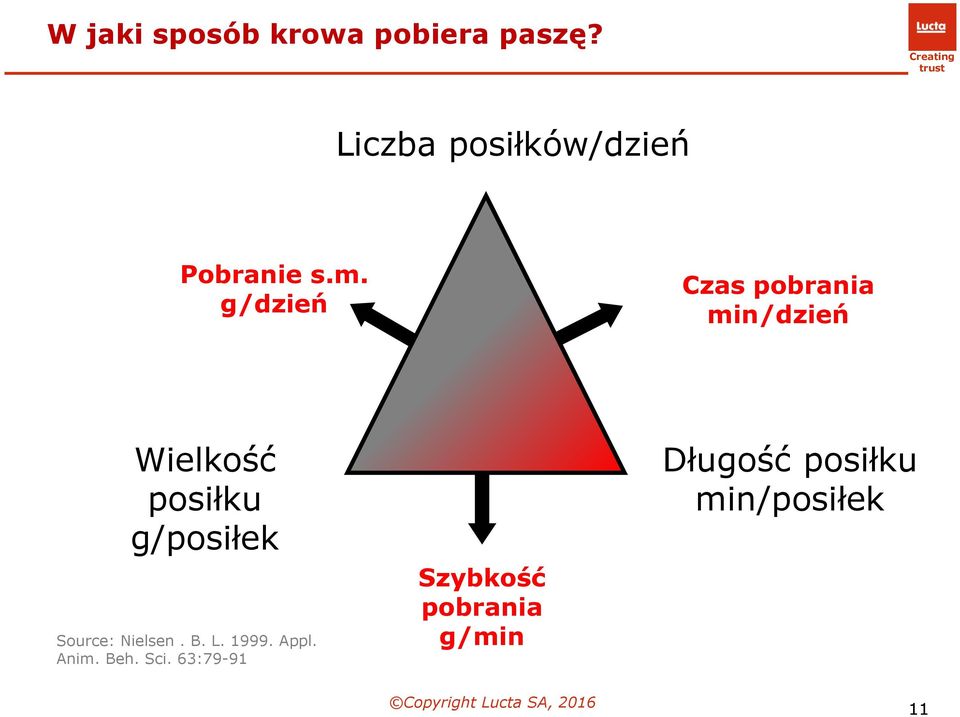 W jaki sposób krowa pobiera paszę?

Lucta
Creating trust

Liczba posiłków/dzień

Pobranie s.m. g/dzień

Czas pobrania min/dzień

Wielkość posiłku g/posiłek

Długość posiłku min/posiłek

Szybkość pobrania g/min

Source: Nielsen . B. L. 1999. Appl. Anim. Beh. Sci. 63:79-91

©Copyright Lucta SA, 2016

11